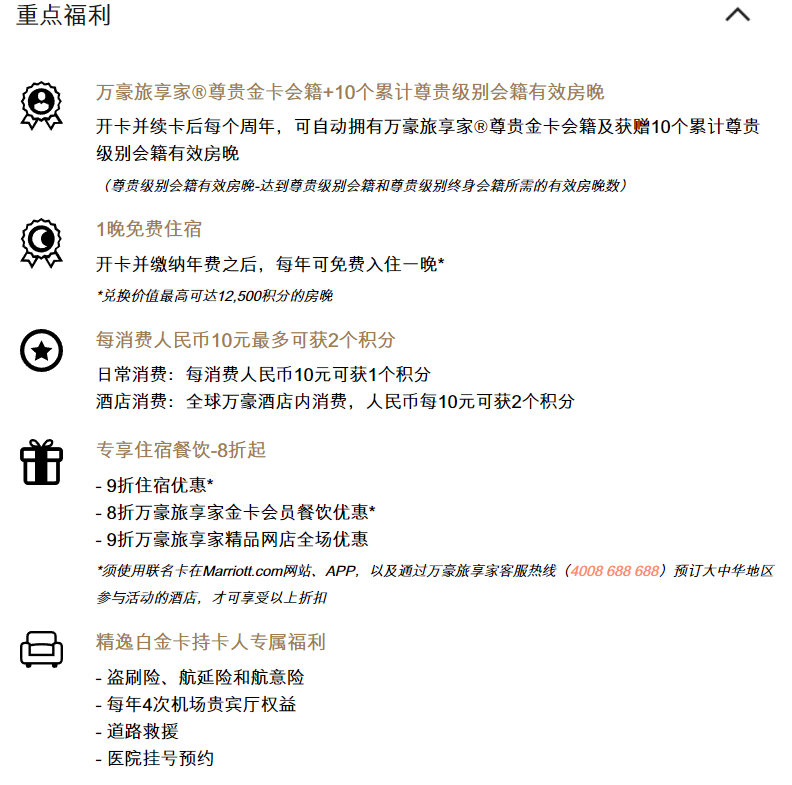 重点福利

万豪旅享家®尊贵金卡会籍+10个累计尊贵级别会籍有效房晚

开卡并续卡后每个周年，可自动拥有万豪旅享家®尊贵金卡会籍及获赠10个累计尊贵级别会籍有效房晚

（尊贵级别会籍有效房晚-达到尊贵级别会籍和尊贵级别终身会籍所需的有效房晚数）

1晚免费住宿

开卡并缴纳年费之后，每年可免费入住一晚*

*兑换价值最高可达12,500积分的房晚

每消费人民币10元最多可获2个积分

日常消费：每消费人民币10元可获1个积分
酒店消费：全球万豪酒店内消费，人民币每10元可获2个积分

专享住宿餐饮-8折起

- 9折住宿优惠*
- 8折万豪旅享家金卡会员餐饮优惠*
- 9折万豪旅享家精品网店全场优惠

*须使用联名卡在Marriott.com网站、APP，以及通过万豪旅享家客服热线（4008 688 688）预订大中华地区参与活动的酒店，才可享受以上折扣

精逸白金卡持卡人专属福利

- 盗刷险、航延险和航意险
- 每年4次机场贵宾厅权益
- 道路救援
- 医院挂号预约